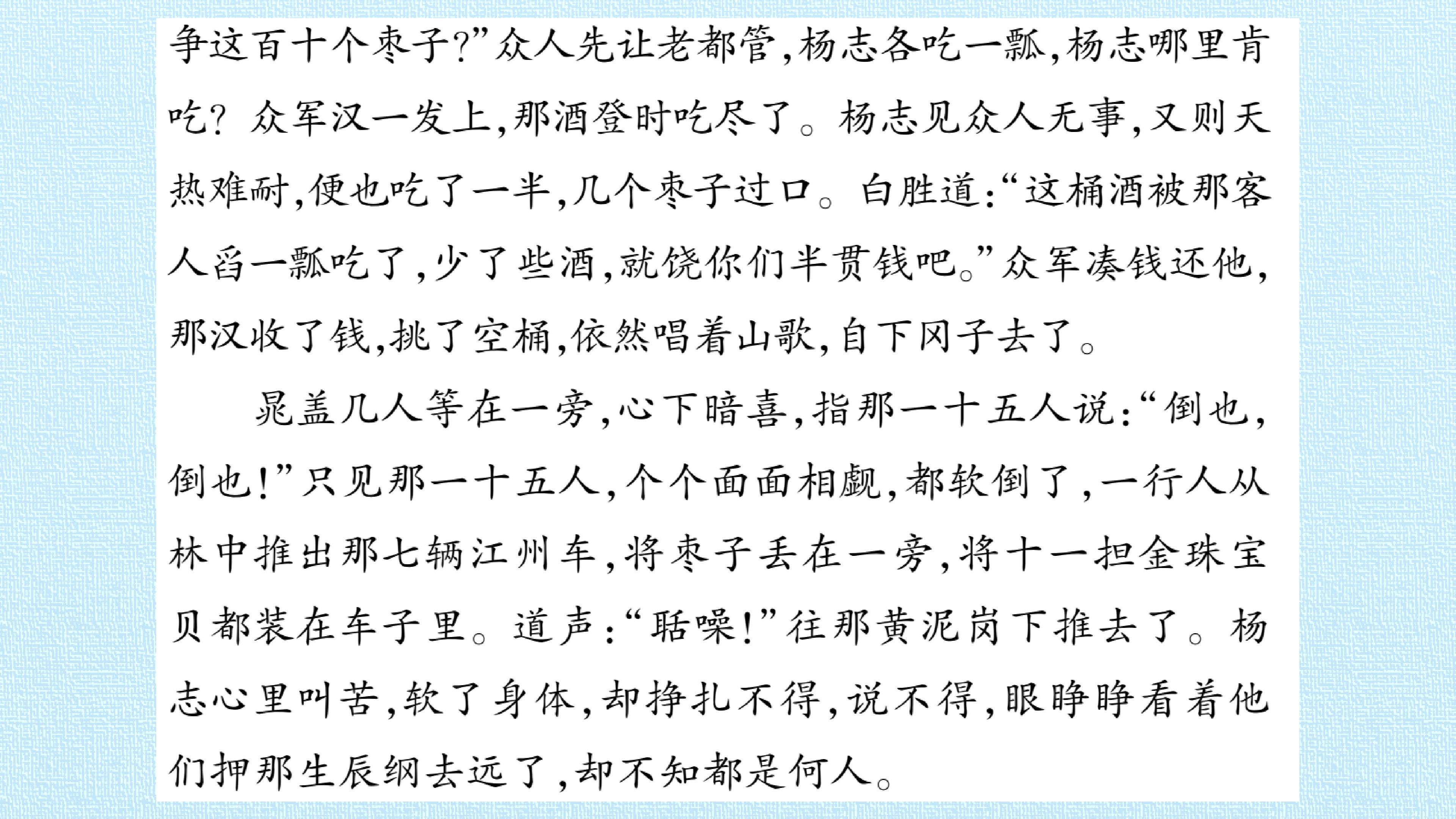 争这百十个枣子?”众人先让老都管,杨志各吃一瓢,杨志哪里肯吃?众军汉一发上,那酒登时吃尽了。杨志见众人无事,又则天热难耐,便也吃了一半,几个枣子过口。白胜道:“这桶酒被那客人舀一瓢吃了,少了些酒,就饶你们半贯钱吧。”众军凑钱还他,那汉收了钱,挑了空桶,依然唱着山歌,自下冈子去了。

晁盖几人等在一旁,心下暗喜,指那一十五人说:“倒也,倒也!”只见那一十五人,个个面面相觑,都软倒了,一行人从林中推出那七辆江州车,将枣子丢在一旁,将十一担金珠宝贝都装在车子里。道声:“聒噪!”往那黄泥岗下推去了。杨志心里叫苦,软了身体,却挣扎不得,说不得,眼睁睁看着他们押那生辰纲去远了,却不知都是何人。